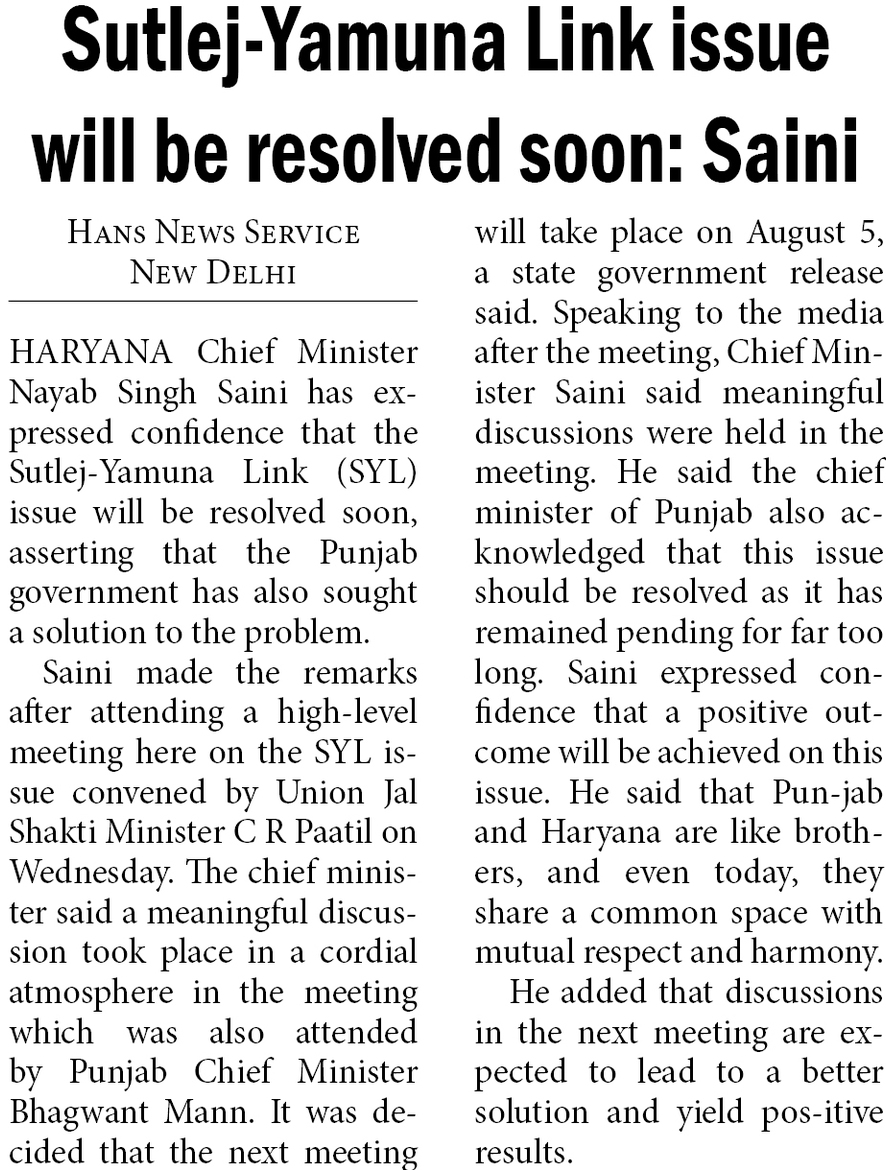 Sutlej-Yamuna Link issue will be resolved soon: Saini

HANS NEWS SERVICE
NEW DELHI

HARYANA Chief Minister Nayab Singh Saini has expressed confidence that the Sutlej-Yamuna Link (SYL) issue will be resolved soon, asserting that the Punjab government has also sought a solution to the problem.

Saini made the remarks after attending a high-level meeting here on the SYL issue convened by Union Jal Shakti Minister C R Paatil on Wednesday. The chief minister said a meaningful discussion took place in a cordial atmosphere in the meeting which was also attended by Punjab Chief Minister Bhagwant Mann. It was decided that the next meeting will take place on August 5, a state government release said. Speaking to the media after the meeting, Chief Minister Saini said meaningful discussions were held in the meeting. He said the chief minister of Punjab also acknowledged that this issue should be resolved as it has remained pending for far too long. Saini expressed confidence that a positive outcome will be achieved on this issue. He said that Pun-jab and Haryana are like brothers, and even today, they share a common space with mutual respect and harmony.

He added that discussions in the next meeting are expected to lead to a better solution and yield pos-itive results.